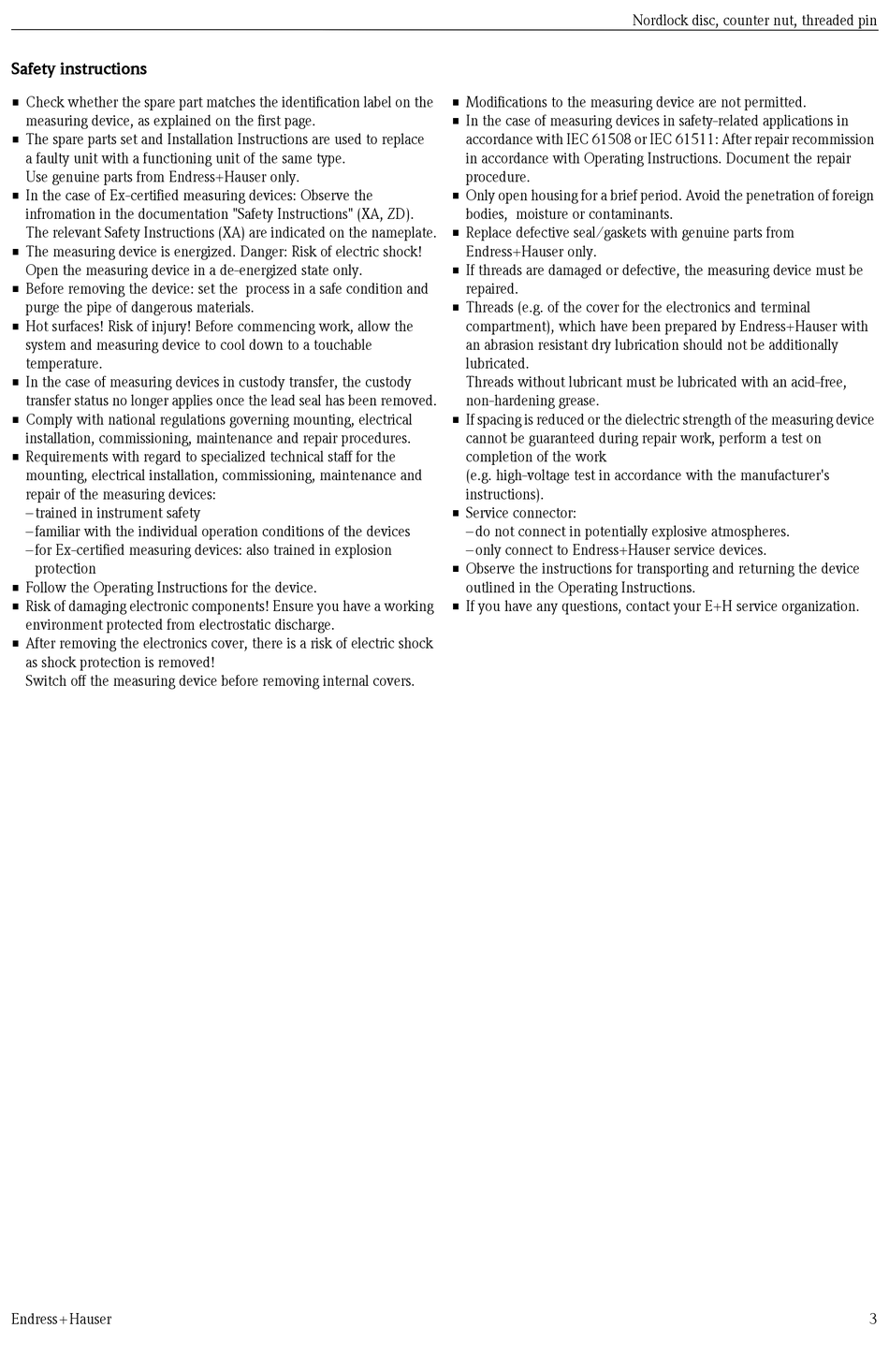 Nordlock disc, counter nut, threaded pin

Safety instructions

■ Check whether the spare part matches the identification label on the measuring device, as explained on the first page.
■ The spare parts set and Installation Instructions are used to replace a faulty unit with a functioning unit of the same type.
Use genuine parts from Endress+Hauser only.
■ In the case of Ex-certified measuring devices: Observe the infromation in the documentation "Safety Instructions" (XA, ZD).
The relevant Safety Instructions (XA) are indicated on the nameplate.
■ The measuring device is energized. Danger: Risk of electric shock!
Open the measuring device in a de-energized state only.
■ Before removing the device: set the process in a safe condition and purge the pipe of dangerous materials.
■ Hot surfaces! Risk of injury! Before commencing work, allow the system and measuring device to cool down to a touchable temperature.
■ In the case of measuring devices in custody transfer, the custody transfer status no longer applies once the lead seal has been removed.
■ Comply with national regulations governing mounting, electrical installation, commissioning, maintenance and repair procedures.
■ Requirements with regard to specialized technical staff for the mounting, electrical installation, commissioning, maintenance and repair of the measuring devices:
– trained in instrument safety
– familiar with the individual operation conditions of the devices
– for Ex-certified measuring devices: also trained in explosion protection
■ Follow the Operating Instructions for the device.
■ Risk of damaging electronic components! Ensure you have a working environment protected from electrostatic discharge.
■ After removing the electronics cover, there is a risk of electric shock as shock protection is removed!
Switch off the measuring device before removing internal covers.

■ Modifications to the measuring device are not permitted.
■ In the case of measuring devices in safety-related applications in accordance with IEC 61508 or IEC 61511: After repair recommission in accordance with Operating Instructions. Document the repair procedure.
■ Only open housing for a brief period. Avoid the penetration of foreign bodies, moisture or contaminants.
■ Replace defective seal/gaskets with genuine parts from Endress+Hauser only.
■ If threads are damaged or defective, the measuring device must be repaired.
■ Threads (e.g. of the cover for the electronics and terminal compartment), which have been prepared by Endress+Hauser with an abrasion resistant dry lubrication should not be additionally lubricated.
Threads without lubricant must be lubricated with an acid-free, non-hardening grease.
■ If spacing is reduced or the dielectric strength of the measuring device cannot be guaranteed during repair work, perform a test on completion of the work
(e.g. high-voltage test in accordance with the manufacturer's instructions).
■ Service connector:
– do not connect in potentially explosive atmospheres.
– only connect to Endress+Hauser service devices.
■ Observe the instructions for transporting and returning the device outlined in the Operating Instructions.
■ If you have any questions, contact your E+H service organization.

Endress+Hauser 3